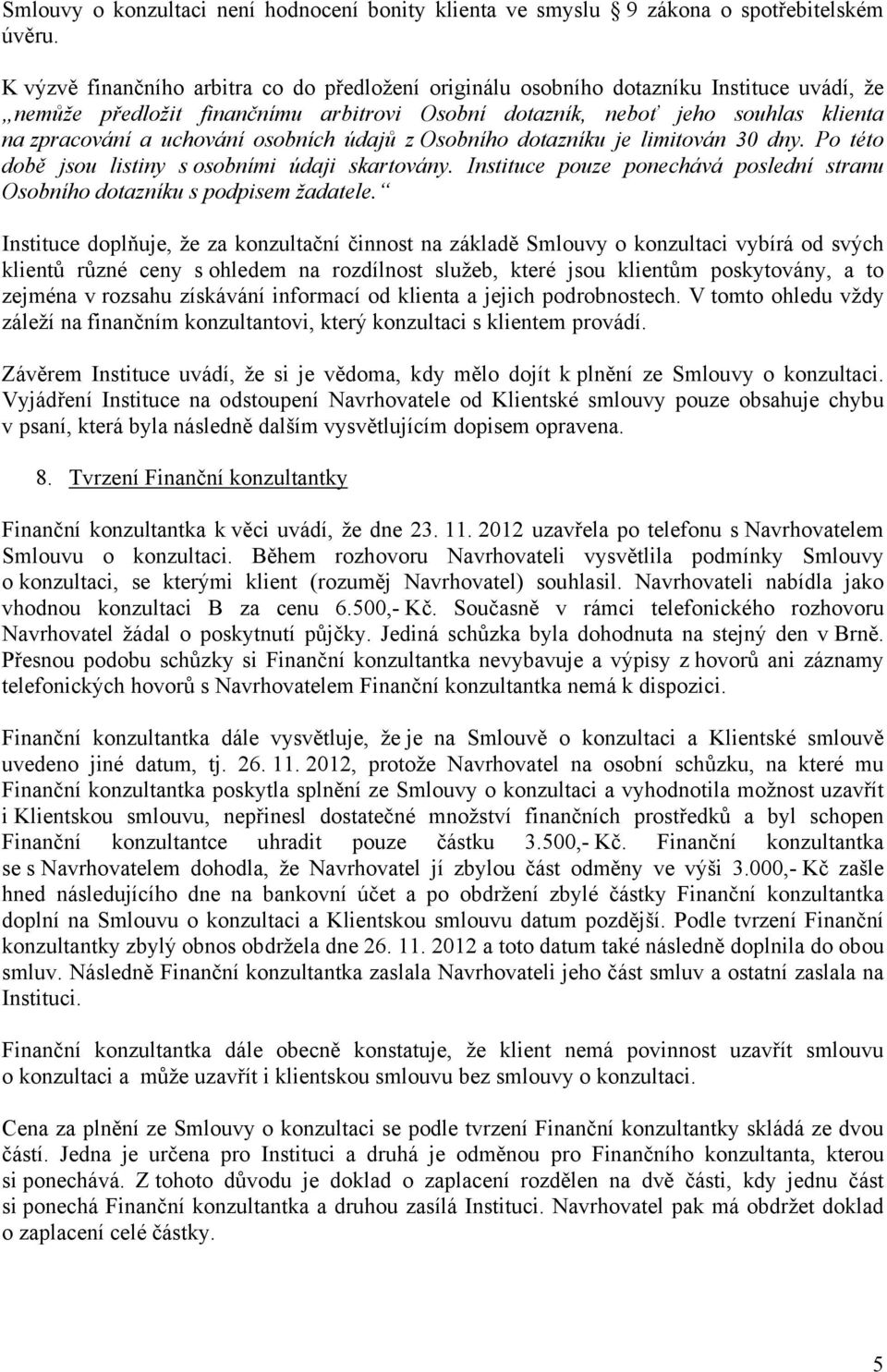 Smlouvy o konzultaci není hodnocení bonity klienta ve smyslu § 9 zákona o spotřebitelském úvěru.

K výzvě finančního arbitra co do předložení originálu osobního dotazníku Instituce uvádí, že „nemůže předložit finančnímu arbitrovi Osobní dotazník, neboť jeho souhlas klienta na zpracování a uchování osobních údajů z Osobního dotazníku je limitován 30 dny. Po této době jsou listiny s osobními údaji skartovány. Instituce pouze ponechává poslední stranu Osobního dotazníku s podpisem žadatele.“

Instituce doplňuje, že za konzultační činnost na základě Smlouvy o konzultaci vybírá od svých klientů různé ceny s ohledem na rozdílnost služeb, které jsou klientům poskytovány, a to zejména v rozsahu získávání informací od klienta a jejich podrobnostech. V tomto ohledu vždy záleží na finančním konzultantovi, který konzultaci s klientem provádí.

Závěrem Instituce uvádí, že si je vědoma, kdy mělo dojít k plnění ze Smlouvy o konzultaci. Vyjádření Instituce na odstoupení Navrhovatele od Klientské smlouvy pouze obsahuje chybu v psaní, která byla následně dalším vysvětlujícím dopisem opravena.

8. Tvrzení Finanční konzultantky

Finanční konzultantka k věci uvádí, že dne 23. 11. 2012 uzavřela po telefonu s Navrhovatelem Smlouvu o konzultaci. Během rozhovoru Navrhovateli vysvětlila podmínky Smlouvy o konzultaci, se kterými klient (rozuměj Navrhovatel) souhlasil. Navrhovateli nabídla jako vhodnou konzultaci B za cenu 6.500,- Kč. Současně v rámci telefonického rozhovoru Navrhovatel žádal o poskytnutí půjčky. Jediná schůzka byla dohodnuta na stejný den v Brně. Přesnou podobu schůzky si Finanční konzultantka nevybavuje a výpisy z hovorů ani záznamy telefonických hovorů s Navrhovatelem Finanční konzultantka nemá k dispozici.

Finanční konzultantka dále vysvětluje, že je na Smlouvě o konzultaci a Klientské smlouvě uvedeno jiné datum, tj. 26. 11. 2012, protože Navrhovatel na osobní schůzku, na které mu Finanční konzultantka poskytla splnění ze Smlouvy o konzultaci a vyhodnotila možnost uzavřít i Klientskou smlouvu, nepřinesl dostatečné množství finančních prostředků a byl schopen Finanční konzultantce uhradit pouze částku 3.500,- Kč. Finanční konzultantka se s Navrhovatelem dohodla, že Navrhovatel jí zbylou část odměny ve výši 3.000,- Kč zašle hned následujícího dne na bankovní účet a po obdržení zbylé částky Finanční konzultantka doplní na Smlouvu o konzultaci a Klientskou smlouvu datum pozdější. Podle tvrzení Finanční konzultantky zbylý obnos obdržela dne 26. 11. 2012 a toto datum také následně doplnila do obou smluv. Následně Finanční konzultantka zaslala Navrhovateli jeho část smluv a ostatní zaslala na Instituci.

Finanční konzultantka dále obecně konstatuje, že klient nemá povinnost uzavřít smlouvu o konzultaci a může uzavřít i klientskou smlouvu bez smlouvy o konzultaci.

Cena za plnění ze Smlouvy o konzultaci se podle tvrzení Finanční konzultantky skládá ze dvou částí. Jedna je určena pro Instituci a druhá je odměnou pro Finančního konzultanta, kterou si ponechává. Z tohoto důvodu je doklad o zaplacení rozdělen na dvě části, kdy jednu část si ponechá Finanční konzultantka a druhou zasílá Instituci. Navrhovatel pak má obdržet doklad o zaplacení celé částky.

5